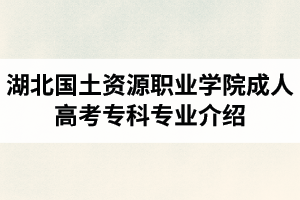 湖北国土资源职业学院成人高考专科专业介绍